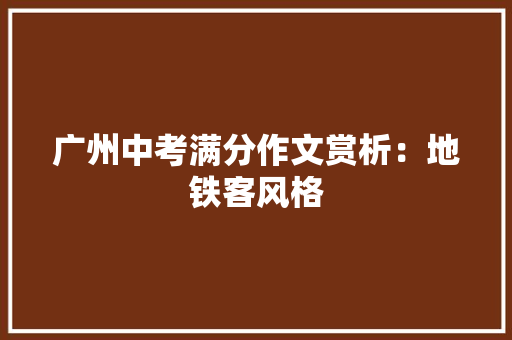 广州中考满分作文赏析：地铁客风格